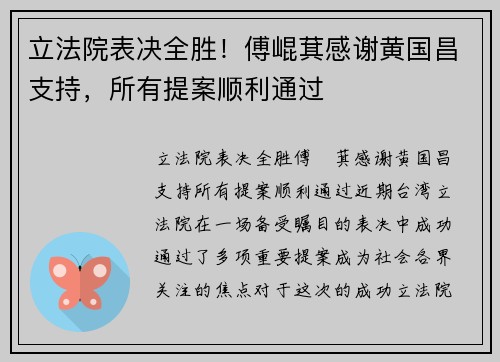 立法院表决全胜！傅崐萁感谢黄国昌支持，所有提案顺利通过

立法院表决全胜傅 萁感谢黄国昌支持所有提案顺利通过近期台湾立法院在一场备受瞩目的表决中成功通过了多项重要提案成为社会各界关注的焦点对于这次的成功立法院